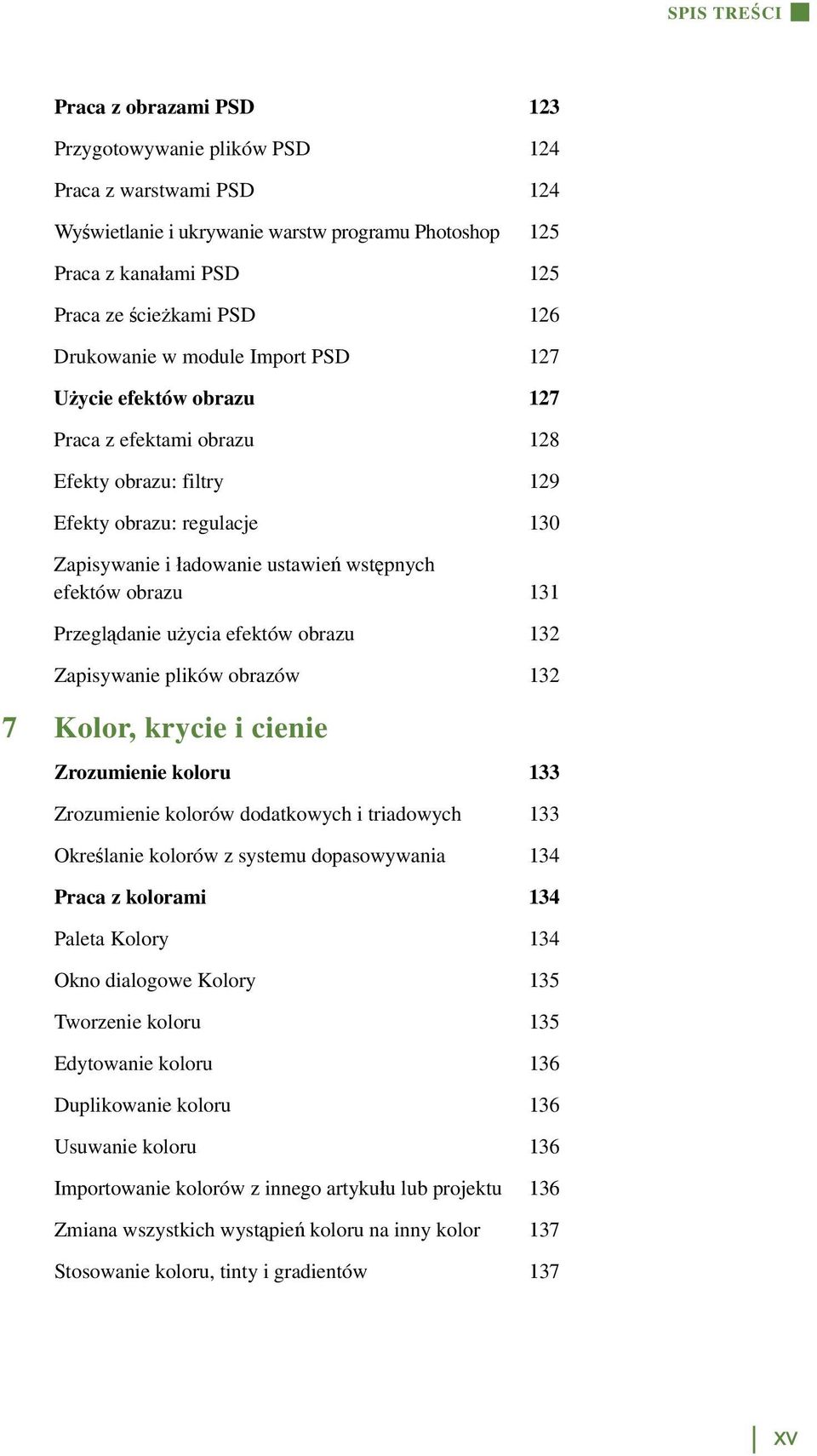 SPIS TREŚCI

Praca z obrazami PSD 123
Przygotowywanie plików PSD 124
Praca z warstwami PSD 124
Wyświetlanie i ukrywanie warstw programu Photoshop 125
Praca z kanałami PSD 125
Praca ze ścieżkami PSD 126
Drukowanie w module Import PSD 127
Użycie efektów obrazu 127
Praca z efektami obrazu 128
Efekty obrazu: filtry 129
Efekty obrazu: regulacje 130
Zapisywanie i ładowanie ustawień wstępnych efektów obrazu 131
Przeglądanie użycia efektów obrazu 132
Zapisywanie plików obrazów 132

7 Kolor, krycie i cienie

Zrozumienie koloru 133
Zrozumienie kolorów dodatkowych i triadowych 133
Określanie kolorów z systemu dopasowywania 134
Praca z kolorami 134
Paleta Kolory 134
Okno dialogowe Kolory 135
Tworzenie koloru 135
Edytowanie koloru 136
Duplikowanie koloru 136
Usuwanie koloru 136
Importowanie kolorów z innego artykułu lub projektu 136
Zmiana wszystkich wystąpień koloru na inny kolor 137
Stosowanie koloru, tinty i gradientów 137

XV